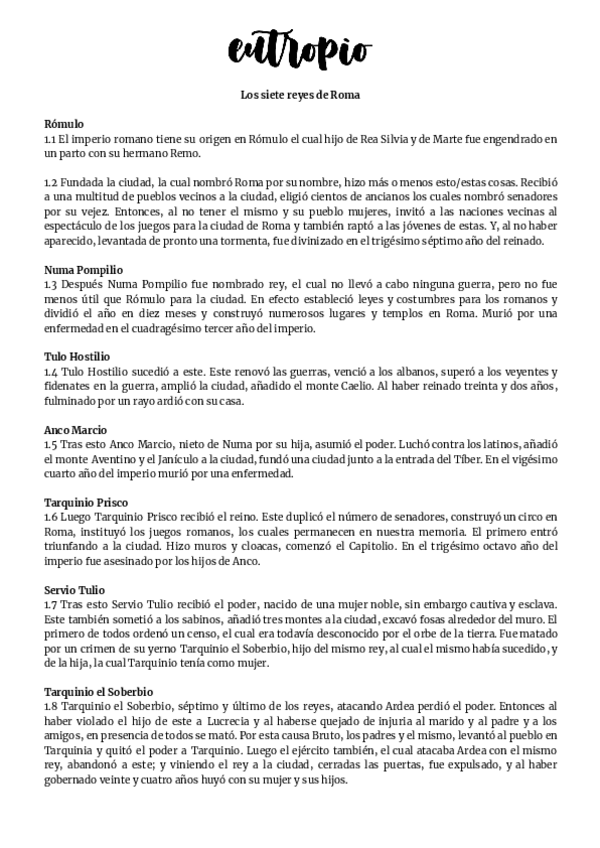 eutropio

Los siete reyes de Roma

Rómulo
1.1 El imperio romano tiene su origen en Rómulo el cual hijo de Rea Silvia y de Marte fue engendrado en un parto con su hermano Remo.

1.2 Fundada la ciudad, la cual nombró Roma por su nombre, hizo más o menos esto/estas cosas. Recibió a una multitud de pueblos vecinos a la ciudad, eligió cientos de ancianos los cuales nombró senadores por su vejez. Entonces, al no tener el mismo y su pueblo mujeres, invitó a las naciones vecinas al espectáculo de los juegos para la ciudad de Roma y también raptó a las jóvenes de estas. Y, al no haber aparecido, levantada de pronto una tormenta, fue divinizado en el trigésimo séptimo año del reinado.

Numa Pompilio
1.3 Después Numa Pompilio fue nombrado rey, el cual no llevó a cabo ninguna guerra, pero no fue menos útil que Rómulo para la ciudad. En efecto estableció leyes y costumbres para los romanos y dividió el año en diez meses y construyó numerosos lugares y templos en Roma. Murió por una enfermedad en el cuadragésimo tercer año del imperio.

Tulo Hostilio
1.4 Tulo Hostilio sucedió a este. Este renovó las guerras, venció a los albanos, superó a los veyentes y fidenates en la guerra, amplió la ciudad, añadido el monte Caelio. Al haber reinado treinta y dos años, fulminado por un rayo ardió con su casa.

Anco Marcio
1.5 Tras esto Anco Marcio, nieto de Numa por su hija, asumió el poder. Luchó contra los latinos, añadió el monte Aventino y el Janículo a la ciudad, fundó una ciudad junto a la entrada del Tíber. En el vigésimo cuarto año del imperio murió por una enfermedad.

Tarquinio Prisco
1.6 Luego Tarquinio Prisco recibió el reino. Este duplicó el número de senadores, construyó un circo en Roma, instituyó los juegos romanos, los cuales permanecen en nuestra memoria. El primero entró triunfando a la ciudad. Hizo muros y cloacas, comenzó el Capitolio. En el trigésimo octavo año del imperio fue asesinado por los hijos de Anco.

Servio Tulio
1.7 Tras esto Servio Tulio recibió el poder, nacido de una mujer noble, sin embargo cautiva y esclava. Este también sometió a los sabinos, añadió tres montes a la ciudad, excavó fosas alrededor del muro. El primero de todos ordenó un censo, el cual era todavía desconocido por el orbe de la tierra. Fue matado por un crimen de su yerno Tarquinio el Soberbio, hijo del mismo rey, al cual el mismo había sucedido, y de la hija, la cual Tarquinio tenía como mujer.

Tarquinio el Soberbio
1.8 Tarquinio el Soberbio, séptimo y último de los reyes, atacando Ardea perdió el poder. Entonces al haber violado el hijo de este a Lucrecia y al haberse quejado de injuria al marido y al padre y a los amigos, en presencia de todos se mató. Por esta causa Bruto, los padres y el mismo, levantó al pueblo en Tarquinia y quitó el poder a Tarquinio. Luego el ejército también, el cual atacaba Ardea con el mismo rey, abandonó a este; y viniendo el rey a la ciudad, cerradas las puertas, fue expulsado, y al haber gobernado veinte y cuatro años huyó con su mujer y sus hijos.